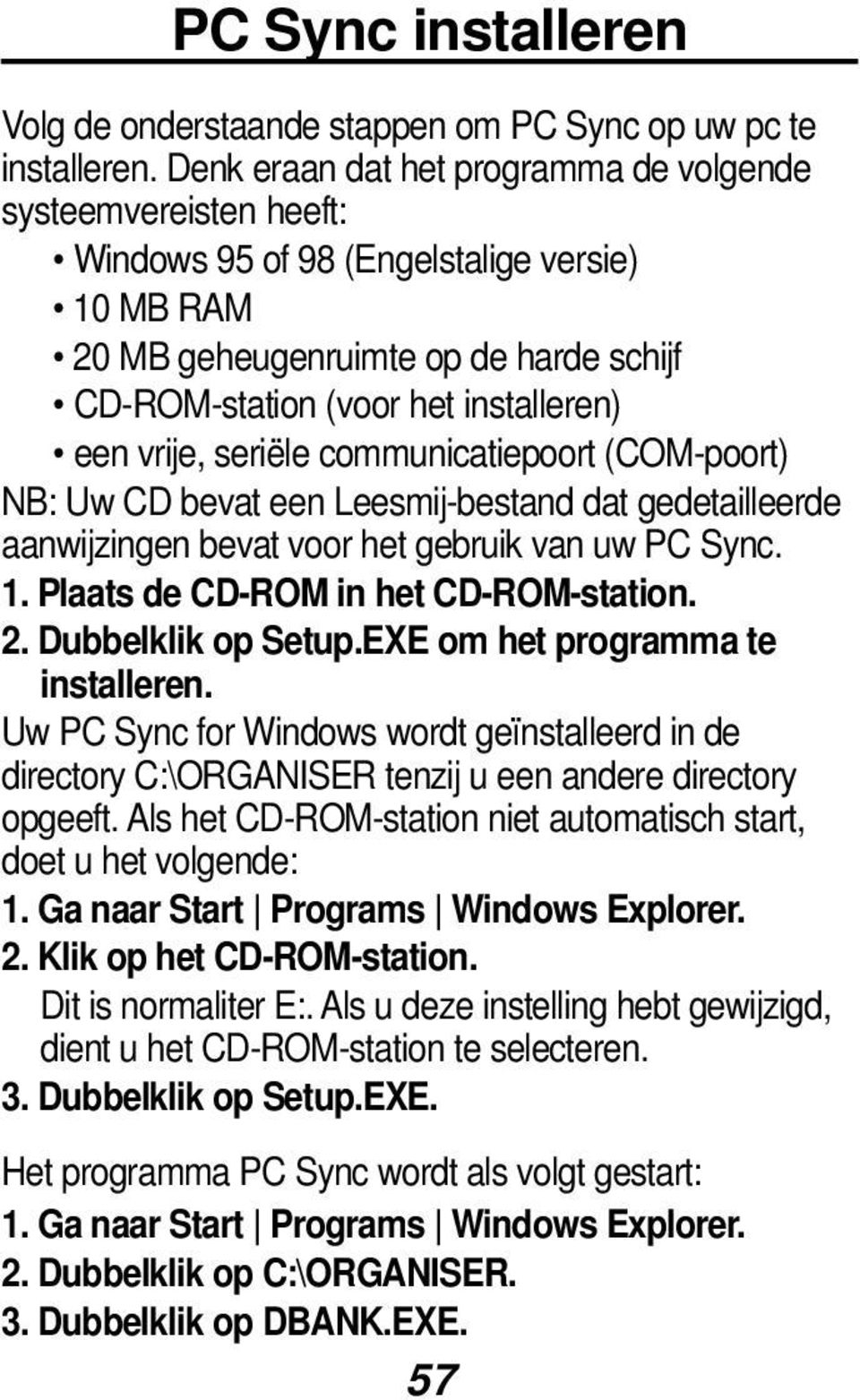 PC Sync installeren

Volg de onderstaande stappen om PC Sync op uw pc te installeren. Denk eraan dat het programma de volgende systeemvereisten heeft:
• Windows 95 of 98 (Engelstalige versie)
• 10 MB RAM
• 20 MB geheugenruimte op de harde schijf
• CD-ROM-station (voor het installeren)
• een vrije, seriële communicatiepoort (COM-poort)
NB: Uw CD bevat een Leesmij-bestand dat gedetailleerde aanwijzingen bevat voor het gebruik van uw PC Sync.
1. Plaats de CD-ROM in het CD-ROM-station.
2. Dubbelklik op Setup.EXE om het programma te installeren.
Uw PC Sync for Windows wordt geïnstalleerd in de directory C:\ORGANISER tenzij u een andere directory opgeeft. Als het CD-ROM-station niet automatisch start, doet u het volgende:
1. Ga naar Start | Programs | Windows Explorer.
2. Klik op het CD-ROM-station.
Dit is normaliter E:. Als u deze instelling hebt gewijzigd, dient u het CD-ROM-station te selecteren.
3. Dubbelklik op Setup.EXE.

Het programma PC Sync wordt als volgt gestart:
1. Ga naar Start | Programs | Windows Explorer.
2. Dubbelklik op C:\ORGANISER.
3. Dubbelklik op DBANK.EXE.
57